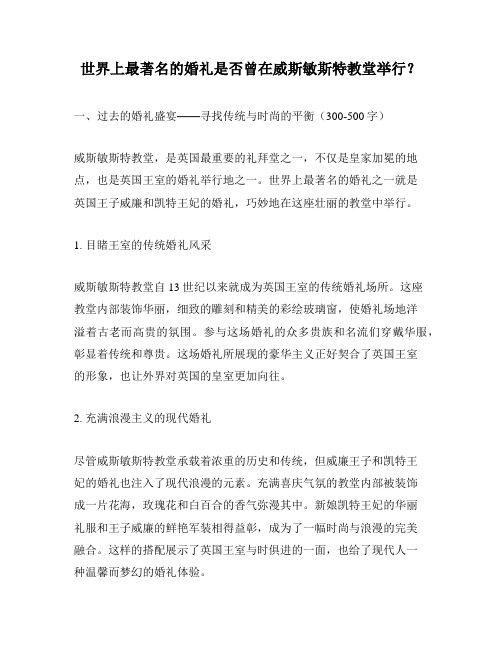 世界上最著名的婚礼是否曾在威斯敏斯特教堂举行？

一、过去的婚礼盛宴——寻找传统与时尚的平衡（300-500字）

威斯敏斯特教堂，是英国最重要的礼拜堂之一，不仅是皇家加冕的地点，也是英国王室的婚礼举行地之一。世界上最著名的婚礼之一就是英国王子威廉和凯特王妃的婚礼，巧妙地在这座壮丽的教堂中举行。

1. 目睹王室的传统婚礼风采

威斯敏斯特教堂自13世纪以来就成为英国王室的传统婚礼场所。这座教堂内部装饰华丽，细致的雕刻和精美的彩绘玻璃窗，使婚礼场地洋溢着古老而高贵的氛围。参与这场婚礼的众多贵族和名流们穿戴华服，彰显着传统和尊贵。这场婚礼所展现的豪华主义正好契合了英国王室的形象，也让外界对英国的皇室更加向往。

2. 充满浪漫主义的现代婚礼

尽管威斯敏斯特教堂承载着浓重的历史和传统，但威廉王子和凯特王妃的婚礼也注入了现代浪漫的元素。充满喜庆气氛的教堂内部被装饰成一片花海，玫瑰花和白百合的香气弥漫其中。新娘凯特王妃的华丽礼服和王子威廉的鲜艳军装相得益彰，成为了一幅时尚与浪漫的完美融合。这样的搭配展示了英国王室与时俱进的一面，也给了现代人一种温馨而梦幻的婚礼体验。